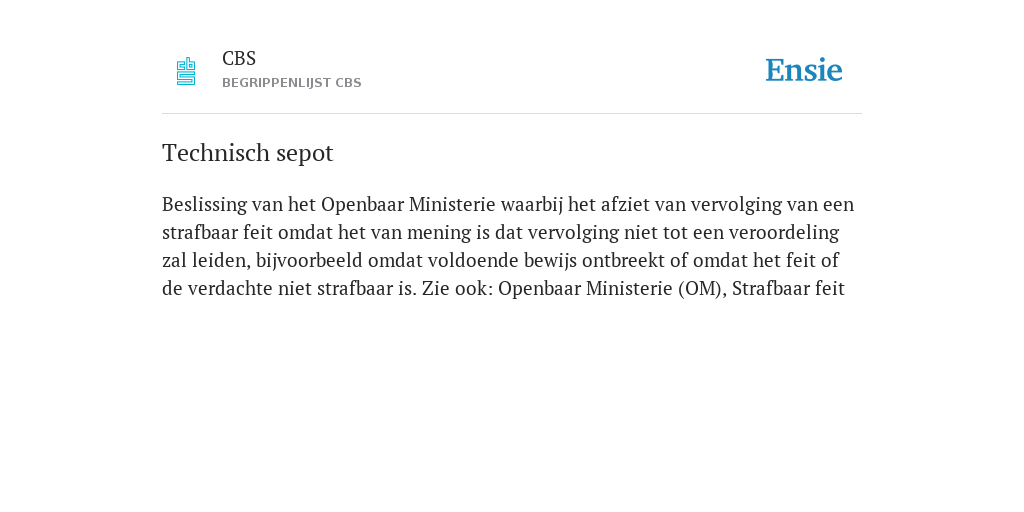 CBS
BEGRIPPENLIJST CBS

Ensie

Technisch sepot

Beslissing van het Openbaar Ministerie waarbij het afziet van vervolging van een strafbaar feit omdat het van mening is dat vervolging niet tot een veroordeling zal leiden, bijvoorbeeld omdat voldoende bewijs ontbreekt of omdat het feit of de verdachte niet strafbaar is. Zie ook: Openbaar Ministerie (OM), Strafbaar feit